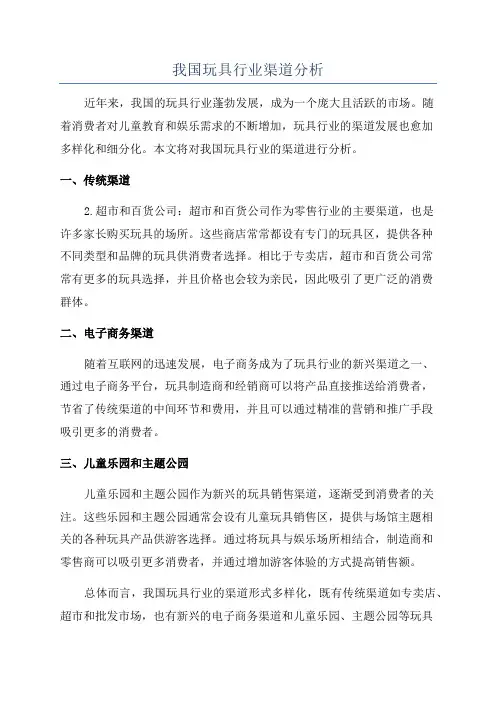 我国玩具行业渠道分析

近年来，我国的玩具行业蓬勃发展，成为一个庞大且活跃的市场。随着消费者对儿童教育和娱乐需求的不断增加，玩具行业的渠道发展也愈加多样化和细分化。本文将对我国玩具行业的渠道进行分析。

一、传统渠道

2.超市和百货公司：超市和百货公司作为零售行业的主要渠道，也是许多家长购买玩具的场所。这些商店常常都设有专门的玩具区，提供各种不同类型和品牌的玩具供消费者选择。相比于专卖店，超市和百货公司常常有更多的玩具选择，并且价格也会较为亲民，因此吸引了更广泛的消费群体。

二、电子商务渠道

随着互联网的迅速发展，电子商务成为了玩具行业的新兴渠道之一、通过电子商务平台，玩具制造商和经销商可以将产品直接推送给消费者，节省了传统渠道的中间环节和费用，并且可以通过精准的营销和推广手段吸引更多的消费者。

三、儿童乐园和主题公园

儿童乐园和主题公园作为新兴的玩具销售渠道，逐渐受到消费者的关注。这些乐园和主题公园通常会设有儿童玩具销售区，提供与场馆主题相关的各种玩具产品供游客选择。通过将玩具与娱乐场所相结合，制造商和零售商可以吸引更多消费者，并通过增加游客体验的方式提高销售额。

总体而言，我国玩具行业的渠道形式多样化，既有传统渠道如专卖店、超市和批发市场，也有新兴的电子商务渠道和儿童乐园、主题公园等玩具